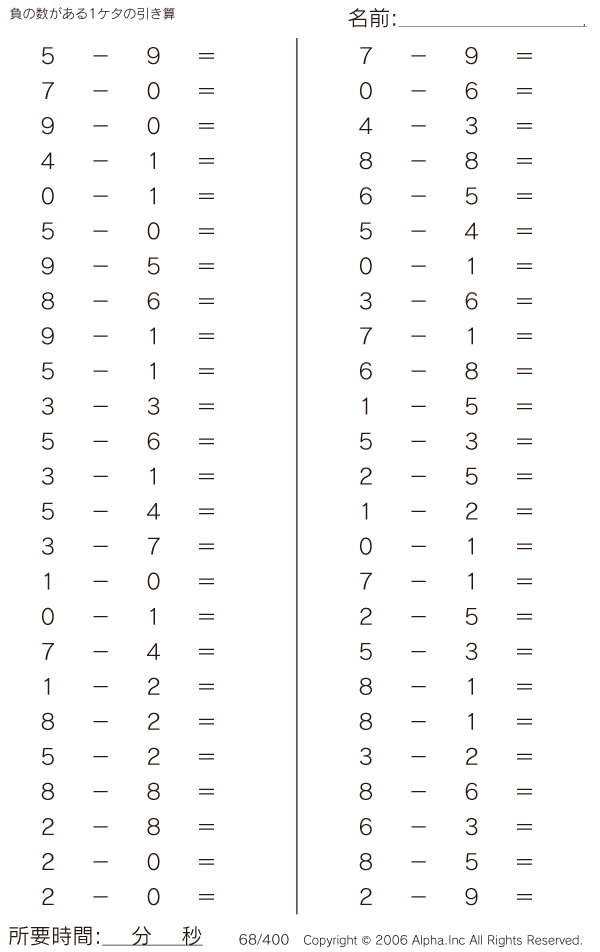 負の数がある1ケタの引き算

名前:____

$5 - 9 =$
$7 - 0 =$
$9 - 0 =$
$4 - 1 =$
$0 - 1 =$
$5 - 0 =$
$9 - 5 =$
$8 - 6 =$
$9 - 1 =$
$5 - 1 =$
$3 - 3 =$
$5 - 6 =$
$3 - 1 =$
$5 - 4 =$
$3 - 7 =$
$1 - 0 =$
$0 - 1 =$
$7 - 4 =$
$1 - 2 =$
$8 - 2 =$
$5 - 2 =$
$8 - 8 =$
$2 - 8 =$
$2 - 0 =$
$2 - 0 =$

$7 - 9 =$
$0 - 6 =$
$4 - 3 =$
$8 - 8 =$
$6 - 5 =$
$5 - 4 =$
$0 - 1 =$
$3 - 6 =$
$7 - 1 =$
$6 - 8 =$
$1 - 5 =$
$5 - 3 =$
$2 - 5 =$
$1 - 2 =$
$0 - 1 =$
$7 - 1 =$
$2 - 5 =$
$5 - 3 =$
$8 - 1 =$
$8 - 1 =$
$3 - 2 =$
$8 - 6 =$
$6 - 3 =$
$8 - 5 =$
$2 - 9 =$

所要時間:____分____秒 68/400 Copyright © 2006 Alpha.Inc All Rights Reserved.